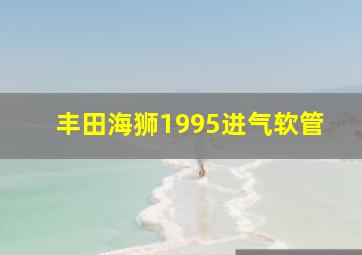 丰田海狮1995进气软管